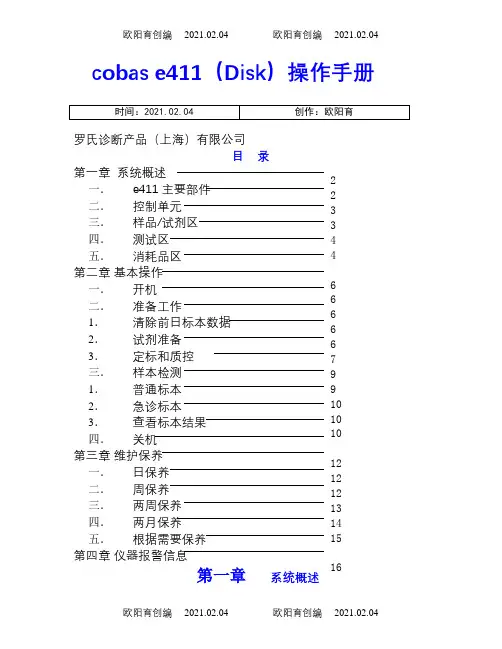 欧阳育创编 2021.02.04 欧阳育创编 2021.02.04

cobas e411（Disk）操作手册

| 时间：2021.02.04 | 创作：欧阳育 |
|---|---|

罗氏诊断产品（上海）有限公司

目 录

第一章 系统概述 2
一. e411 主要部件 2
二. 控制单元 3
三. 样品/试剂区 3
四. 测试区 4
五. 消耗品区 4
第二章 基本操作 6
一. 开机 6
二. 准备工作 6
1. 清除前日标本数据 6
2. 试剂准备 6
3. 定标和质控 7
三. 样本检测 9
1. 普通标本 9
2. 急诊标本 10
3. 查看标本结果 10
四. 关机 10
第三章 维护保养 12
一. 日保养 12
二. 周保养 12
三. 两周保养 13
四. 两月保养 14
五. 根据需要保养 15
第四章 仪器报警信息 16

第一章 系统概述

欧阳育创编 2021.02.04 欧阳育创编 2021.02.04